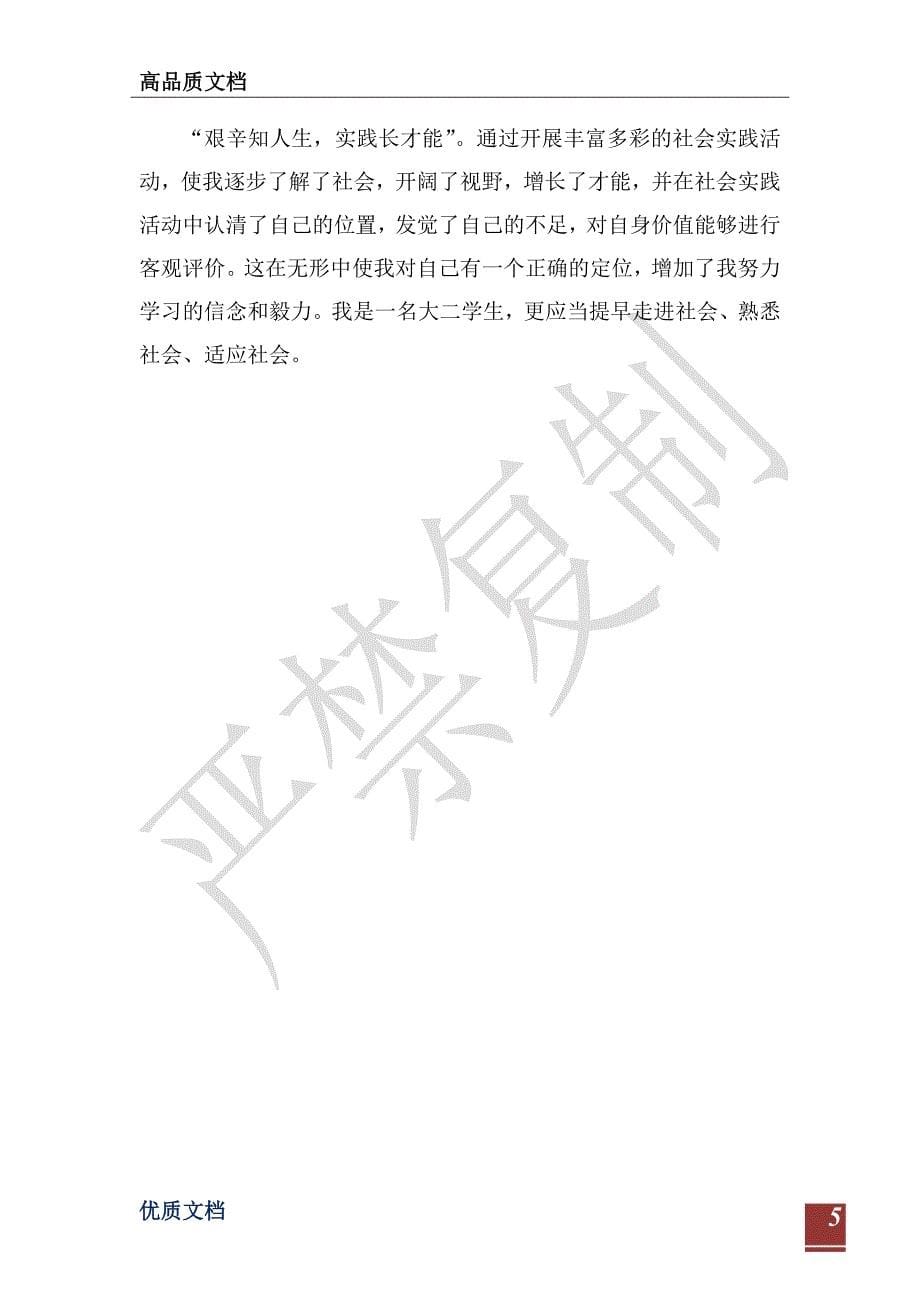 高品质文档

“艰辛知人生，实践长才能”。通过开展丰富多彩的社会实践活动，使我逐步了解了社会，开阔了视野，增长了才能，并在社会实践活动中认清了自己的位置，发觉了自己的不足，对自身价值能够进行客观评价。这在无形中使我对自己有一个正确的定位，增加了我努力学习的信念和毅力。我是一名大二学生，更应当提早走进社会、熟悉社会、适应社会。

严禁复制

优质文档

5